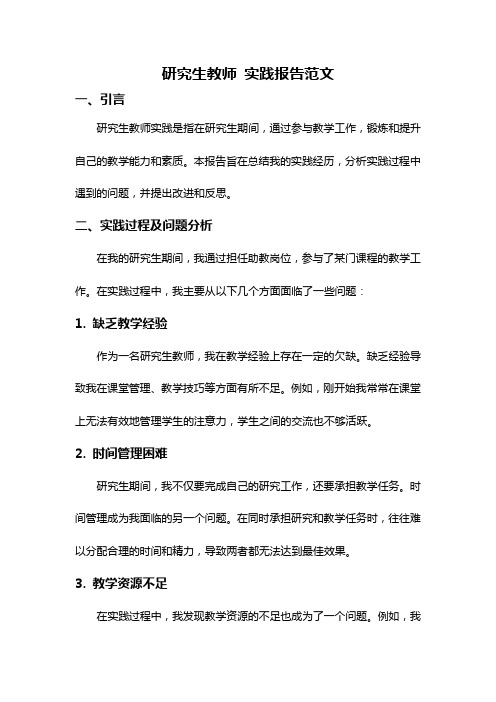 研究生教师 实践报告范文

一、引言

研究生教师实践是指在研究生期间，通过参与教学工作，锻炼和提升自己的教学能力和素质。本报告旨在总结我的实践经历，分析实践过程中遇到的问题，并提出改进和反思。

二、实践过程及问题分析

在我的研究生期间，我通过担任助教岗位，参与了某门课程的教学工作。在实践过程中，我主要从以下几个方面面临了一些问题：

1. 缺乏教学经验

作为一名研究生教师，我在教学经验上存在一定的欠缺。缺乏经验导致我在课堂管理、教学技巧等方面有所不足。例如，刚开始我常常在课堂上无法有效地管理学生的注意力，学生之间的交流也不够活跃。

2. 时间管理困难

研究生期间，我不仅要完成自己的研究工作，还要承担教学任务。时间管理成为我面临的另一个问题。在同时承担研究和教学任务时，往往难以分配合理的时间和精力，导致两者都无法达到最佳效果。

3. 教学资源不足

在实践过程中，我发现教学资源的不足也成为了一个问题。例如，我